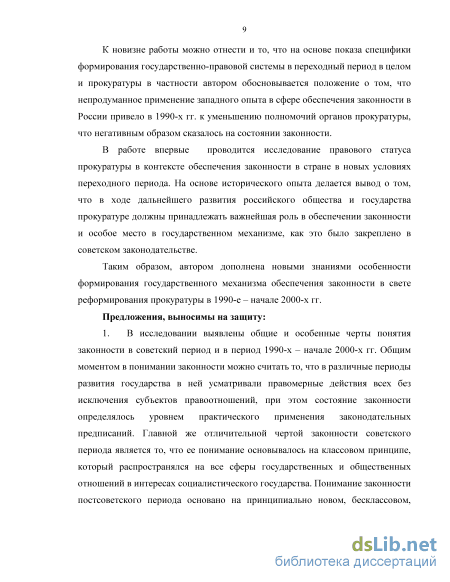 9

К новизне работы можно отнести и то, что на основе показа специфики формирования государственно-правовой системы в переходный период в целом и прокуратуры в частности автором обосновывается положение о том, что непродуманное применение западного опыта в сфере обеспечения законности в России привело в 1990-х гг. к уменьшению полномочий органов прокуратуры, что негативным образом сказалось на состоянии законности.

В работе впервые проводится исследование правового статуса прокуратуры в контексте обеспечения законности в стране в новых условиях переходного периода. На основе исторического опыта делается вывод о том, что в ходе дальнейшего развития российского общества и государства прокуратуре должны принадлежать важнейшая роль в обеспечении законности и особое место в государственном механизме, как это было закреплено в советском законодательстве.

Таким образом, автором дополнена новыми знаниями особенности формирования государственного механизма обеспечения законности в свете реформирования прокуратуры в 1990-е – начале 2000-х гг.

Предложения, выносимы на защиту:

1. В исследовании выявлены общие и особенные черты понятия законности в советский период и в период 1990-х – начале 2000-х гг. Общим моментом в понимании законности можно считать то, что в различные периоды развития государства в ней усматривали правомерные действия всех без исключения субъектов правоотношений, при этом состояние законности определялось уровнем практического применения законодательных предписаний. Главной же отличительной чертой законности советского периода является то, что ее понимание основывалось на классовом принципе, который распространялся на все сферы государственных и общественных отношений в интересах социалистического государства. Понимание законности постсоветского периода основано на принципиально новом, бесклассовом,

dsLib.net
библиотека диссертаций